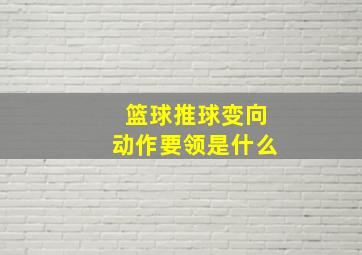 篮球推球变向
动作要领是什么